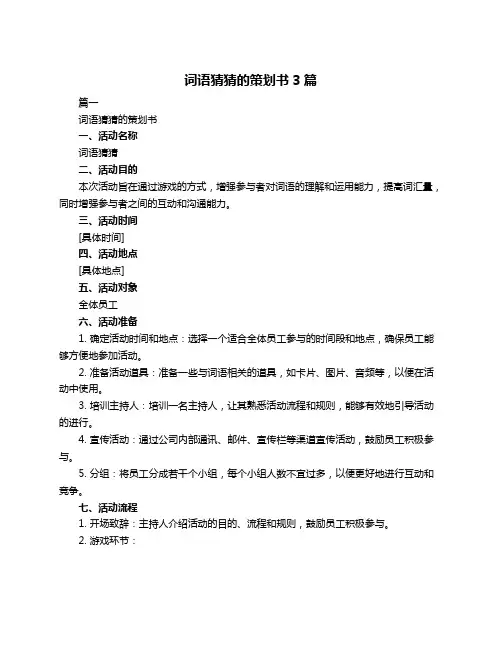 词语猜猜的策划书 3 篇

篇一

词语猜猜的策划书

一、活动名称

词语猜猜

二、活动目的

本次活动旨在通过游戏的方式，增强参与者对词语的理解和运用能力，提高词汇量，同时增强参与者之间的互动和沟通能力。

三、活动时间

[具体时间]

四、活动地点

[具体地点]

五、活动对象

全体员工

六、活动准备

1. 确定活动时间和地点：选择一个适合全体员工参与的时间段和地点，确保员工能够方便地参加活动。

2. 准备活动道具：准备一些与词语相关的道具，如卡片、图片、音频等，以便在活动中使用。

3. 培训主持人：培训一名主持人，让其熟悉活动流程和规则，能够有效地引导活动的进行。

4. 宣传活动：通过公司内部通讯、邮件、宣传栏等渠道宣传活动，鼓励员工积极参与。

5. 分组：将员工分成若干个小组，每个小组人数不宜过多，以便更好地进行互动和竞争。

七、活动流程

1. 开场致辞：主持人介绍活动的目的、流程和规则，鼓励员工积极参与。

2. 游戏环节：